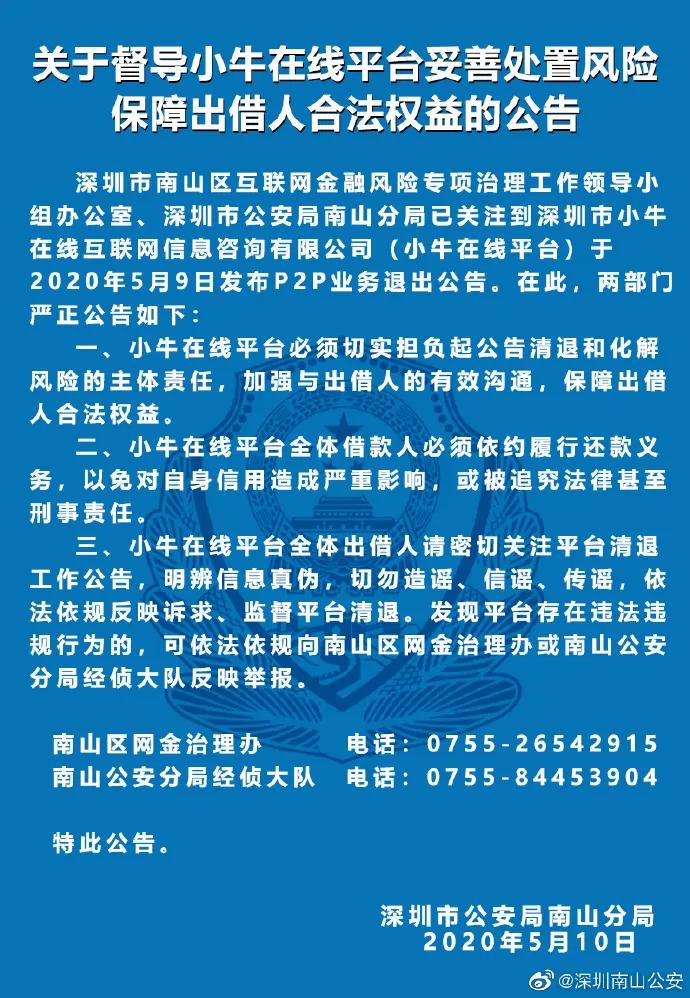 关于督导小牛在线平台妥善处置风险保障出借人合法权益的公告

深圳市南山区互联网金融风险专项治理工作领导小组办公室、深圳市公安局南山分局已关注到深圳市小牛在线互联网信息咨询有限公司（小牛在线平台）于2020年5月9日发布P2P业务退出公告。在此，两部门严正公告如下：

一、小牛在线平台必须切实担负起公告清退和化解风险的主体责任，加强与出借人的有效沟通，保障出借人合法权益。

二、小牛在线平台全体借款人必须依约履行还款义务，以免对自身信用造成严重影响，或被追究法律甚至刑事责任。

三、小牛在线平台全体出借人请密切关注平台清退工作公告，明辨信息真伪，切勿造谣、信谣、传谣，依法依规反映诉求、监督平台清退。发现平台存在违法违规行为的，可依法依规向南山区网金治理办或南山公安分局经侦大队反映举报。

南山区网金治理办　　电话：0755-26542915
南山公安分局经侦大队　电话：0755-84453904

特此公告。

深圳市公安局南山分局
2020年5月10日

@深圳南山公安